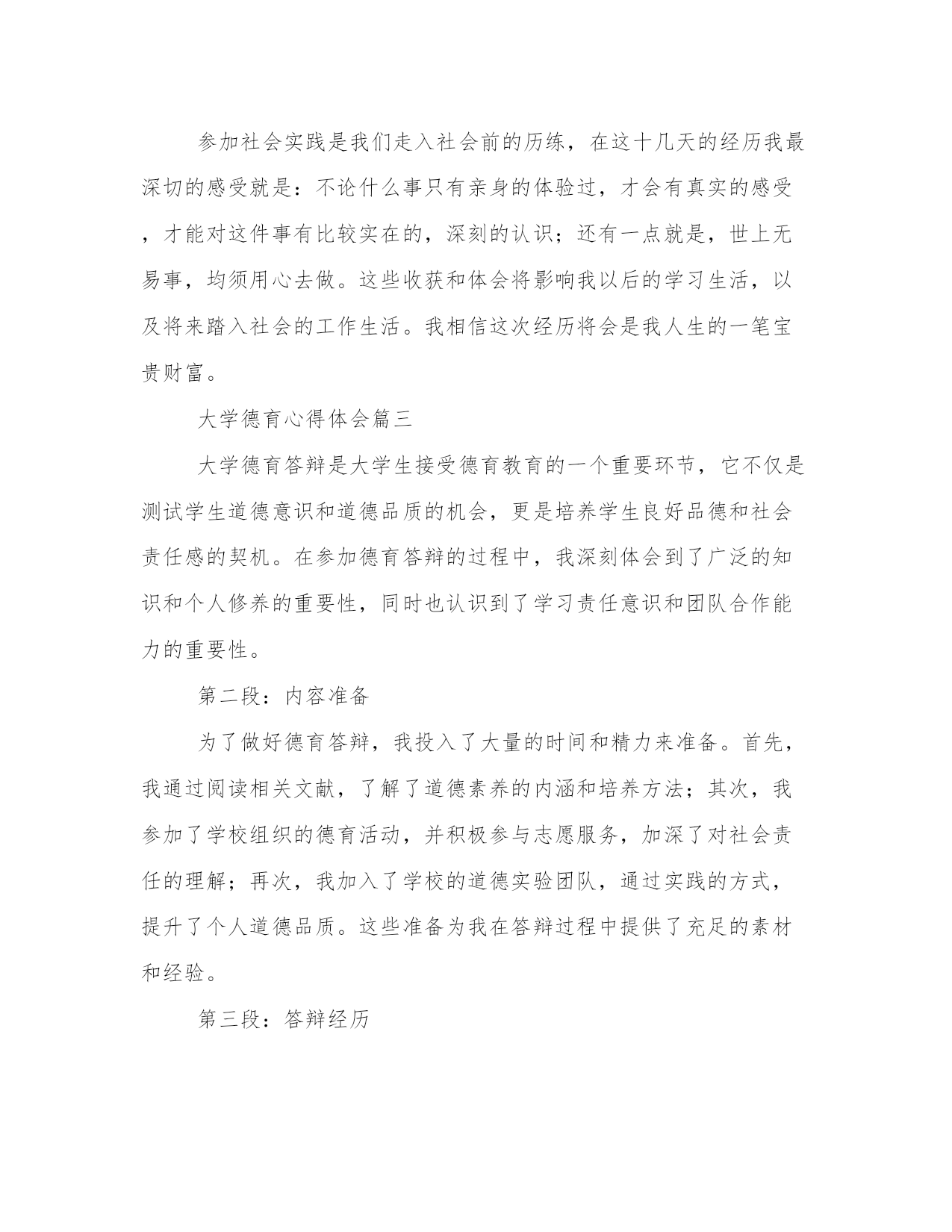 参加社会实践是我们走入社会前的历练，在这十几天的经历我最深切的感受就是：不论什么事只有亲身的体验过，才会有真实的感受，才能对这件事有比较实在的，深刻的认识；还有一点就是，世上无易事，均须用心去做。这些收获和体会将影响我以后的学习生活，以及将来踏入社会的工作生活。我相信这次经历将会是我人生的一笔宝贵财富。

大学德育心得体会篇三

大学德育答辩是大学生接受德育教育的一个重要环节，它不仅是测试学生道德意识和道德品质的机会，更是培养学生良好品德和社会责任感的契机。在参加德育答辩的过程中，我深刻体会到了广泛的知识和个人修养的重要性，同时也认识到了学习责任意识和团队合作能力的重要性。

第二段：内容准备

为了做好德育答辩，我投入了大量的时间和精力来准备。首先，我通过阅读相关文献，了解了道德素养的内涵和培养方法；其次，我参加了学校组织的德育活动，并积极参与志愿服务，加深了对社会责任的理解；再次，我加入了学校的道德实验团队，通过实践的方式，提升了个人道德品质。这些准备为我在答辩过程中提供了充足的素材和经验。

第三段：答辩经历